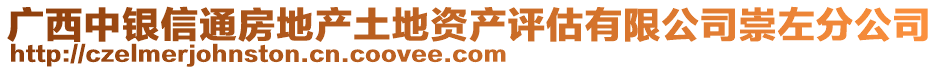 广西中银信通房地产土地资产评估有限公司崇左分公司
http://czelmerjohnston.cn.coovee.com